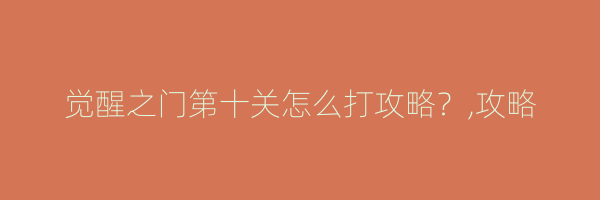 觉醒之门第十关怎么打攻略？,攻略